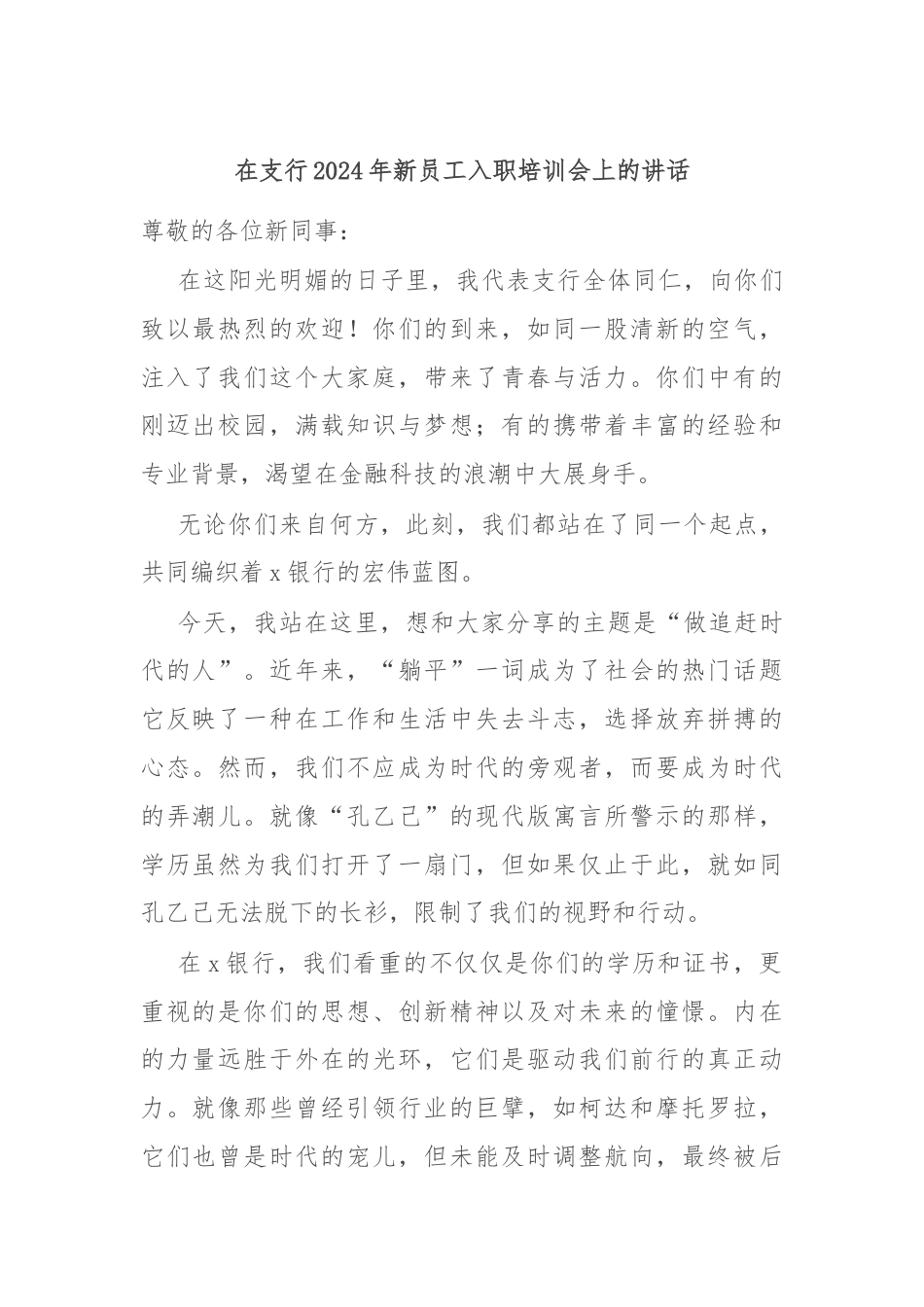 在支行2024年新员工入职培训会上的讲话

尊敬的各位新同事：

在这阳光明媚的日子里，我代表支行全体同仁，向你们致以最热烈的欢迎！你们的到来，如同一股清新的空气，注入了我们这个大家庭，带来了青春与活力。你们中有的刚迈出校园，满载知识与梦想；有的携带着丰富的经验和专业背景，渴望在金融科技的浪潮中大展身手。

无论你们来自何方，此刻，我们都站在了同一个起点，共同编织着x银行的宏伟蓝图。

今天，我站在这里，想和大家分享的主题是“做追赶时代的人”。近年来，“躺平”一词成为了社会的热门话题它反映了一种在工作和生活中失去斗志，选择放弃拼搏的心态。然而，我们不应成为时代的旁观者，而要成为时代的弄潮儿。就像“孔乙己”的现代版寓言所警示的那样，学历虽然为我们打开了一扇门，但如果仅止于此，就如同孔乙己无法脱下的长衫，限制了我们的视野和行动。

在x银行，我们看重的不仅仅是你们的学历和证书，更重视的是你们的思想、创新精神以及对未来的憧憬。内在的力量远胜于外在的光环，它们是驱动我们前行的真正动力。就像那些曾经引领行业的巨擘，如柯达和摩托罗拉，它们也曾是时代的宠儿，但未能及时调整航向，最终被后